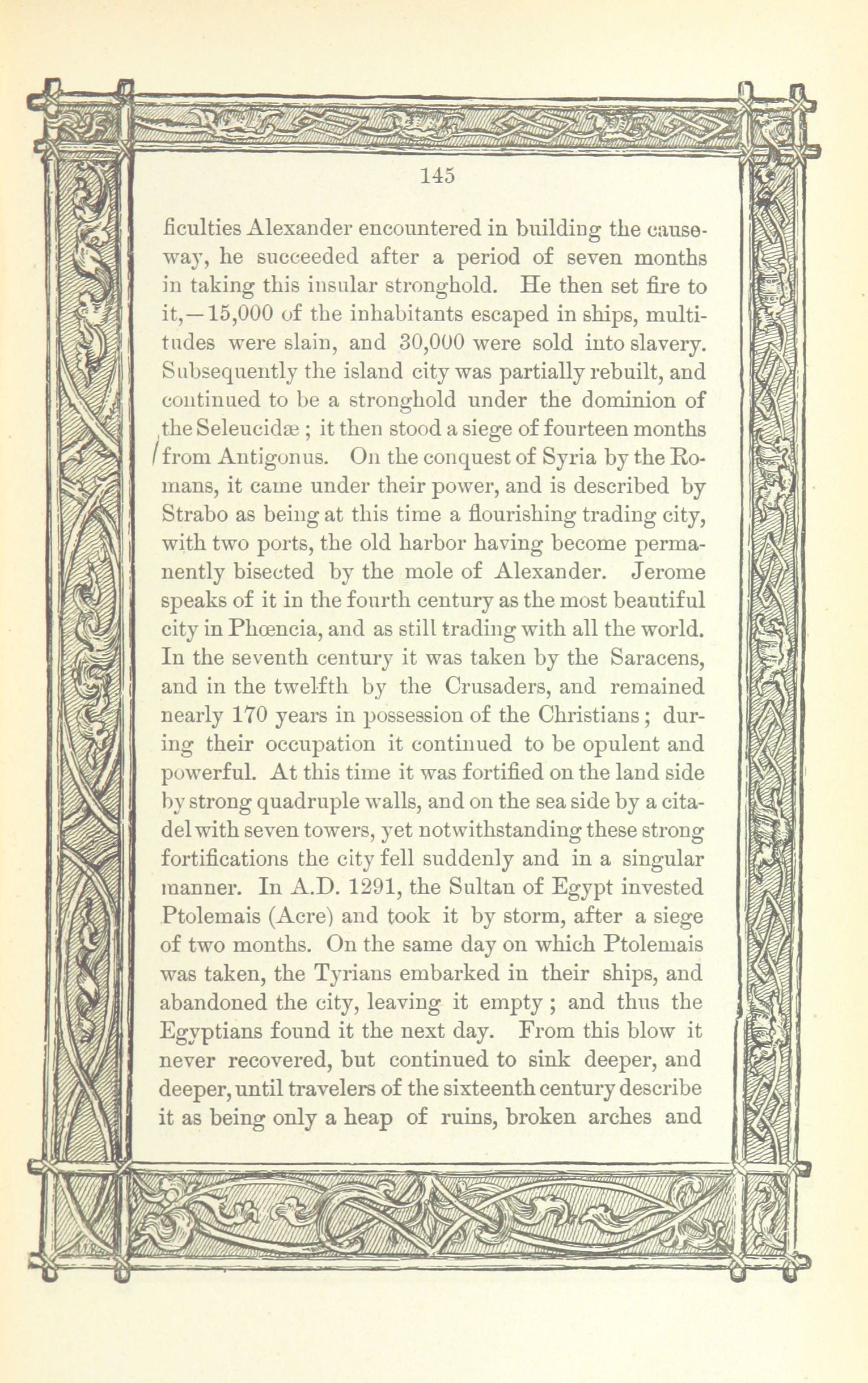 145

ficulties Alexander encountered in building the causeway, he succeeded after a period of seven months in taking this insular stronghold. He then set fire to it,—15,000 of the inhabitants escaped in ships, multitudes were slain, and 30,000 were sold into slavery. Subsequently the island city was partially rebuilt, and continued to be a stronghold under the dominion of the Seleucidæ; it then stood a siege of fourteen months from Antigonus. On the conquest of Syria by the Romans, it came under their power, and is described by Strabo as being at this time a flourishing trading city, with two ports, the old harbor having become permanently bisected by the mole of Alexander. Jerome speaks of it in the fourth century as the most beautiful city in Phœncia, and as still trading with all the world. In the seventh century it was taken by the Saracens, and in the twelfth by the Crusaders, and remained nearly 170 years in possession of the Christians; during their occupation it continued to be opulent and powerful. At this time it was fortified on the land side by strong quadruple walls, and on the sea side by a citadel with seven towers, yet notwithstanding these strong fortifications the city fell suddenly and in a singular manner. In A.D. 1291, the Sultan of Egypt invested Ptolemais (Acre) and took it by storm, after a siege of two months. On the same day on which Ptolemais was taken, the Tyrians embarked in their ships, and abandoned the city, leaving it empty; and thus the Egyptians found it the next day. From this blow it never recovered, but continued to sink deeper, and deeper, until travelers of the sixteenth century describe it as being only a heap of ruins, broken arches and